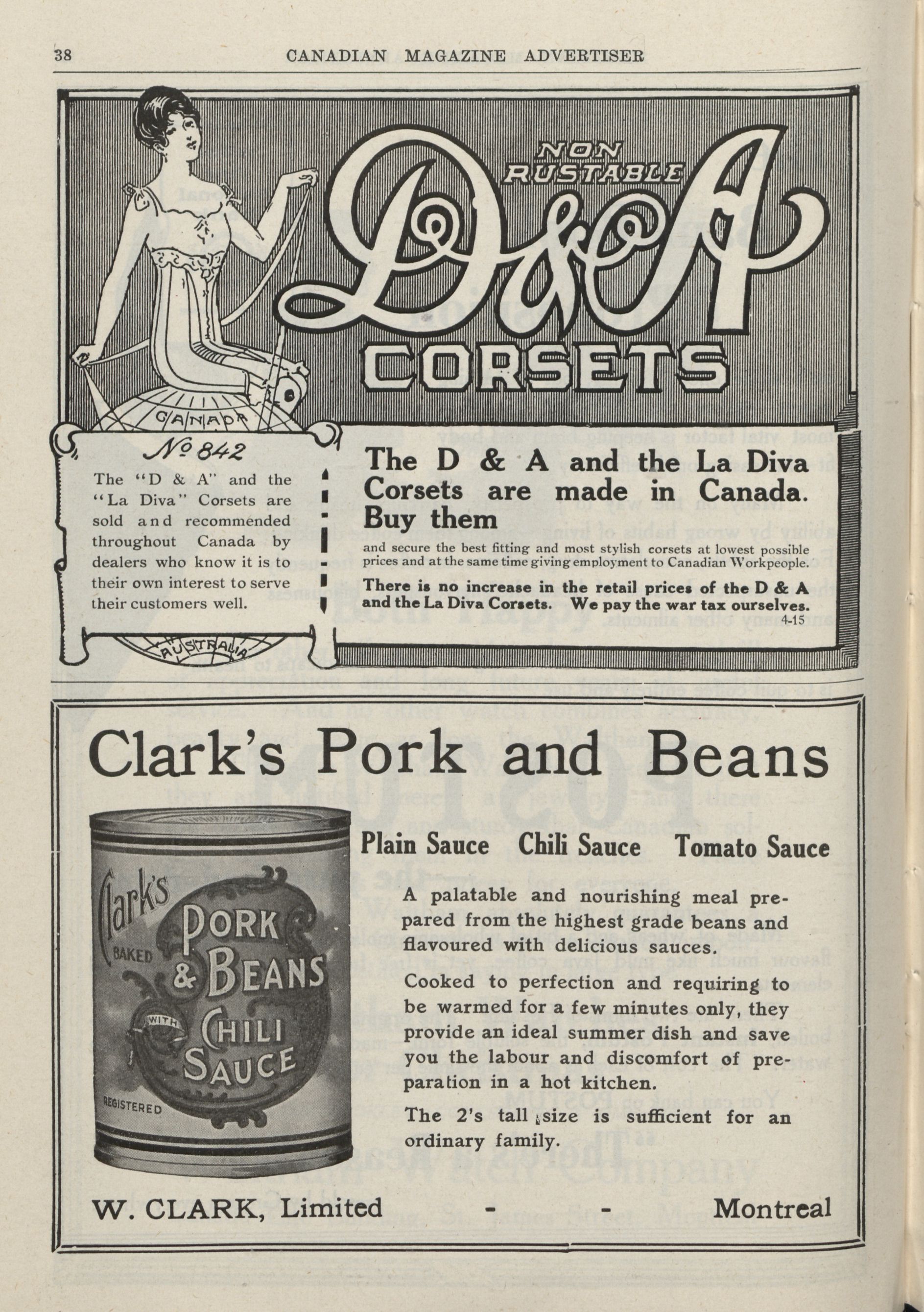 38 CANADIAN MAGAZINE ADVERTISER

NON RUSTABLE

D&A

CORSETS

CANADA

No 842

The "D & A" and the "La Diva" Corsets are sold and recommended throughout Canada by dealers who know it is to their own interest to serve their customers well.

AUSTRALIA

The D & A and the La Diva Corsets are made in Canada. Buy them

and secure the best fitting and most stylish corsets at lowest possible prices and at the same time giving employment to Canadian Workpeople.

There is no increase in the retail prices of the D & A and the La Diva Corsets. We pay the war tax ourselves.

4-15

Clark's Pork and Beans

Clark's BAKED PORK & BEANS WITH CHILI SAUCE REGISTERED

Plain Sauce Chili Sauce Tomato Sauce

A palatable and nourishing meal prepared from the highest grade beans and flavoured with delicious sauces.

Cooked to perfection and requiring to be warmed for a few minutes only, they provide an ideal summer dish and save you the labour and discomfort of preparation in a hot kitchen.

The 2's tall size is sufficient for an ordinary family.

W. CLARK, Limited - - Montreal